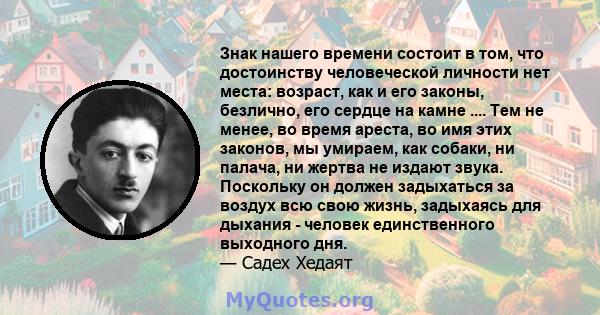 Знак нашего времени состоит в том, что достоинству человеческой личности нет места: возраст, как и его законы, безлично, его сердце на камне .... Тем не менее, во время ареста, во имя этих законов, мы умираем, как собаки, ни палача, ни жертва не издают звука. Поскольку он должен задыхаться за воздух всю свою жизнь, задыхаясь для дыхания - человек единственного выходного дня.
— Садех Хедаят

MyQuotes.org